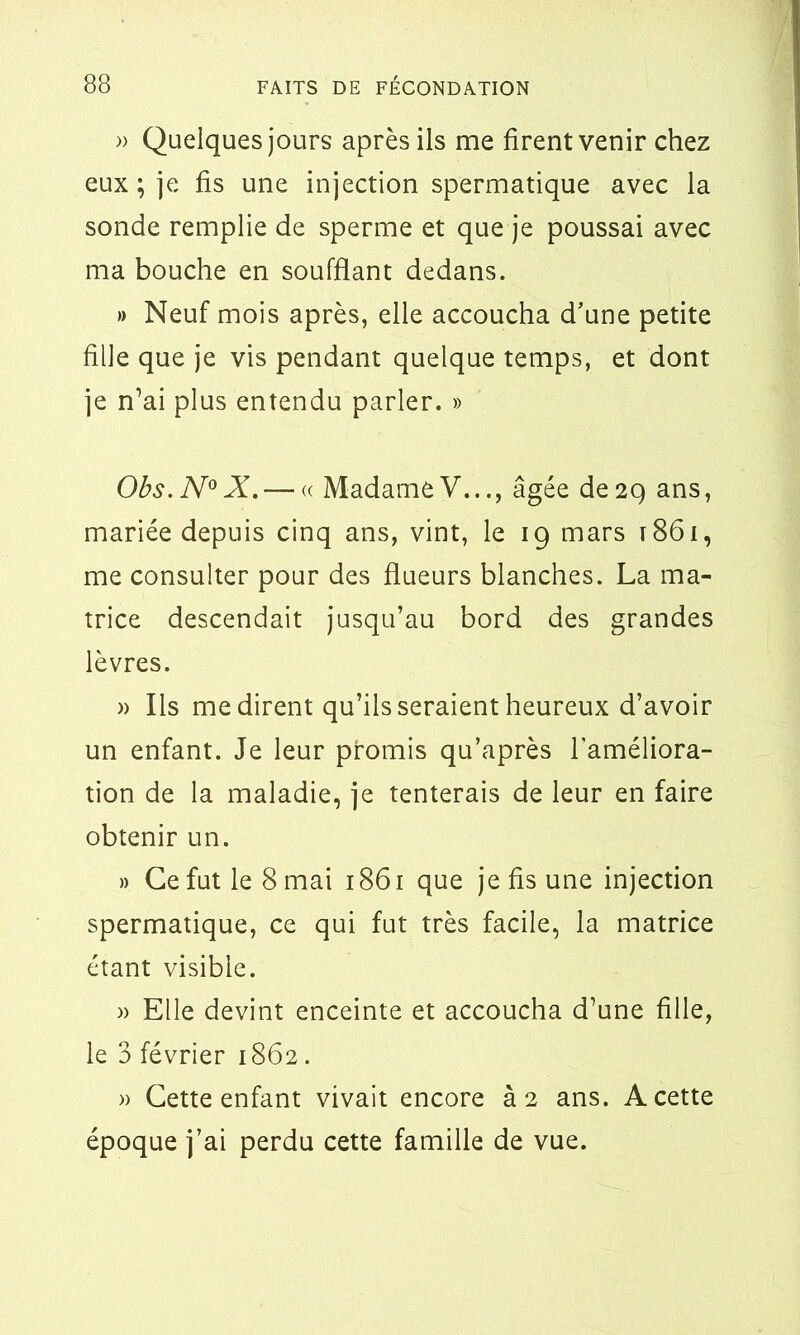 88 FAITS DE FÉCONDATION

» Quelques jours après ils me firent venir chez eux ; je fis une injection spermatique avec la sonde remplie de sperme et que je poussai avec ma bouche en soufflant dedans.

» Neuf mois après, elle accoucha d'une petite fille que je vis pendant quelque temps, et dont je n'ai plus entendu parler. »

Obs. N° X. — « Madame V..., âgée de 29 ans, mariée depuis cinq ans, vint, le 19 mars 1861, me consulter pour des flueurs blanches. La matrice descendait jusqu'au bord des grandes lèvres.

» Ils me dirent qu'ils seraient heureux d'avoir un enfant. Je leur promis qu'après l'amélioration de la maladie, je tenterais de leur en faire obtenir un.

» Ce fut le 8 mai 1861 que je fis une injection spermatique, ce qui fut très facile, la matrice étant visible.

» Elle devint enceinte et accoucha d'une fille, le 3 février 1862.

» Cette enfant vivait encore à 2 ans. A cette époque j'ai perdu cette famille de vue.